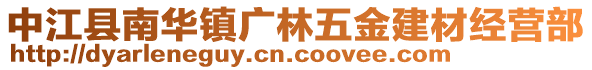 中江县南华镇广林五金建材经营部
http://dyarleneguy.cn.coovee.com